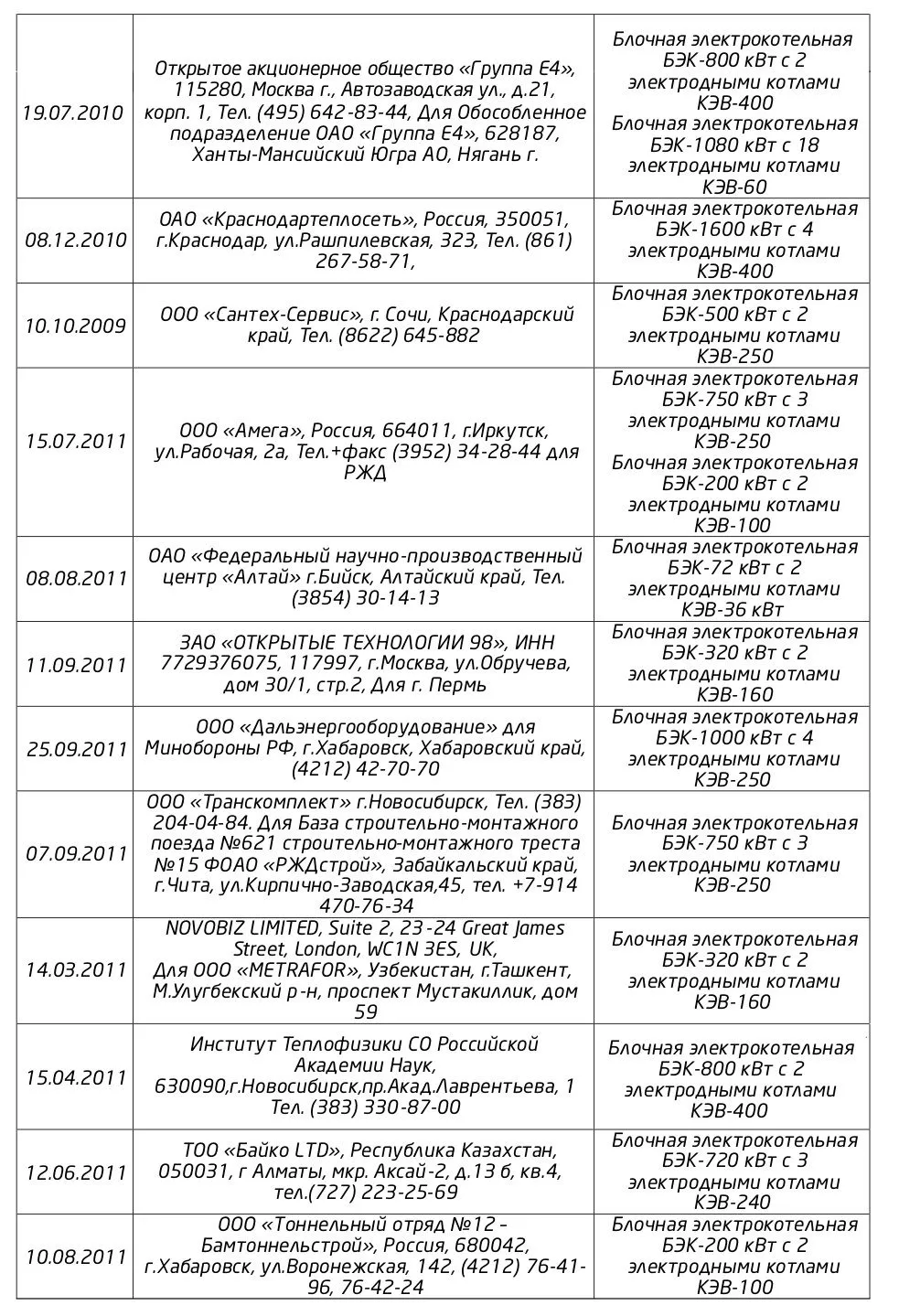 | | | |
|---|---|---|
| 19.07.2010 | Открытое акционерное общество «Группа Е4», 115280, Москва г., Автозаводская ул., д.21, корп. 1, Тел. (495) 642-83-44, Для Обособленное подразделение ОАО «Группа Е4», 628187, Ханты-Мансийский Югра АО, Нягань г. | Блочная электрокотельная БЭК-800 кВт с 2 электродными котлами КЭВ-400 Блочная электрокотельная БЭК-1080 кВт с 18 электродными котлами КЭВ-60 |
| 08.12.2010 | ОАО «Краснодартеплосеть», Россия, 350051, г.Краснодар, ул.Рашпилевская, 323, Тел. (861) 267-58-71, | Блочная электрокотельная БЭК-1600 кВт с 4 электродными котлами КЭВ-400 |
| 10.10.2009 | ООО «Сантех-Сервис», г. Сочи, Краснодарский край, Тел. (8622) 645-882 | Блочная электрокотельная БЭК-500 кВт с 2 электродными котлами КЭВ-250 |
| 15.07.2011 | ООО «Амега», Россия, 664011, г.Иркутск, ул.Рабочая, 2а, Тел.+факс (3952) 34-28-44 для РЖД | Блочная электрокотельная БЭК-750 кВт с 3 электродными котлами КЭВ-250 Блочная электрокотельная БЭК-200 кВт с 2 электродными котлами КЭВ-100 |
| 08.08.2011 | ОАО «Федеральный научно-производственный центр «Алтай» г.Бийск, Алтайский край, Тел. (3854) 30-14-13 | Блочная электрокотельная БЭК-72 кВт с 2 электродными котлами КЭВ-36 кВт |
| 11.09.2011 | ЗАО «ОТКРЫТЫЕ ТЕХНОЛОГИИ 98», ИНН 7729376075, 117997, г.Москва, ул.Обручева, дом 30/1, стр.2, Для г. Пермь | Блочная электрокотельная БЭК-320 кВт с 2 электродными котлами КЭВ-160 |
| 25.09.2011 | ООО «Дальэнергооборудование» для Минобороны РФ, г.Хабаровск, Хабаровский край, (4212) 42-70-70 | Блочная электрокотельная БЭК-1000 кВт с 4 электродными котлами КЭВ-250 |
| 07.09.2011 | ООО «Транскомплект» г.Новосибирск, Тел. (383) 204-04-84. Для База строительно-монтажного поезда №621 строительно-монтажного треста №15 ФОАО «РЖДстрой», Забайкальский край, г.Чита, ул.Кирпично-Заводская,45, тел. +7-914 470-76-34 | Блочная электрокотельная БЭК-750 кВт с 3 электродными котлами КЭВ-250 |
| 14.03.2011 | NOVOBIZ LIMITED, Suite 2, 23-24 Great James Street, London, WC1N 3ES, UK, Для ООО «METRAFOR», Узбекистан, г.Ташкент, М.Улугбекский р-н, проспект Мустакиллик, дом 59 | Блочная электрокотельная БЭК-320 кВт с 2 электродными котлами КЭВ-160 |
| 15.04.2011 | Институт Теплофизики СО Российской Академии Наук, 630090,г.Новосибирск,пр.Акад.Лаврентьева, 1 Тел. (383) 330-87-00 | Блочная электрокотельная БЭК-800 кВт с 2 электродными котлами КЭВ-400 |
| 12.06.2011 | ТОО «Байко LTD», Республика Казахстан, 050031, г Алматы, мкр. Аксай-2, д.13 б, кв.4, тел.(727) 223-25-69 | Блочная электрокотельная БЭК-720 кВт с 3 электродными котлами КЭВ-240 |
| 10.08.2011 | ООО «Тоннельный отряд №12 – Бамтоннельстрой», Россия, 680042, г.Хабаровск, ул.Воронежская, 142, (4212) 76-41-96, 76-42-24 | Блочная электрокотельная БЭК-200 кВт с 2 электродными котлами КЭВ-100 |